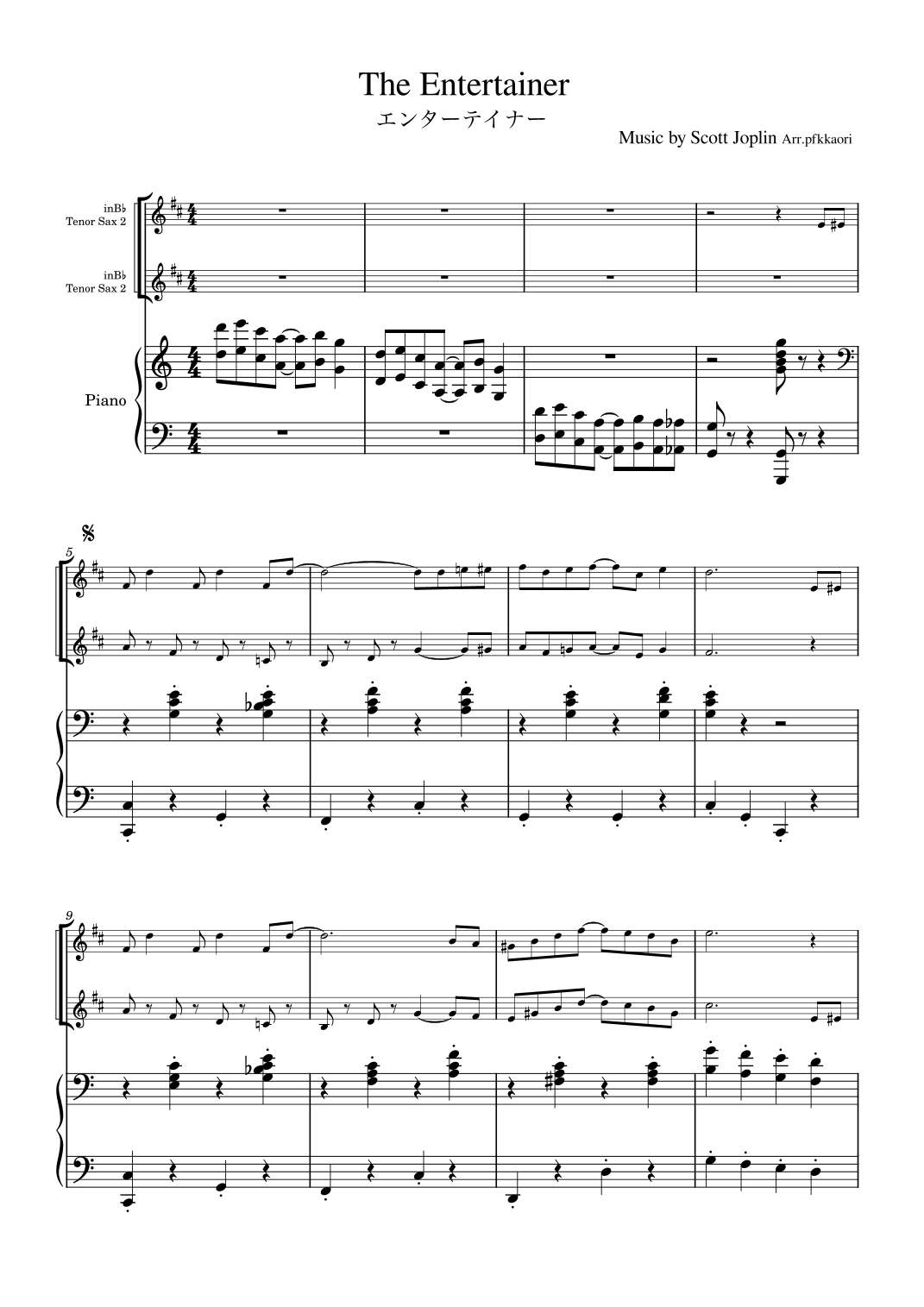 The Entertainer
エンターテイナー

Music by Scott Joplin Arr.pfkkaori

inB♭
Tenor Sax 2

inB♭
Tenor Sax 2

Piano

5

9